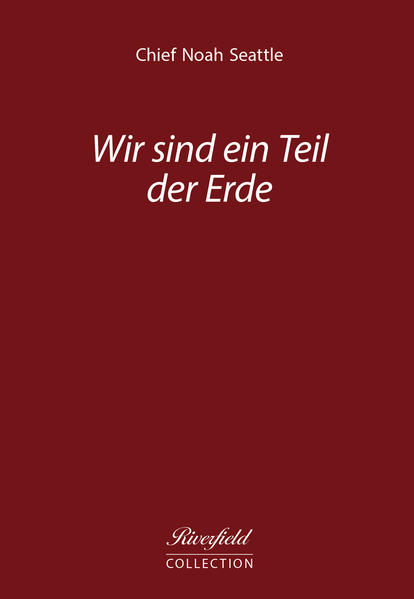 Chief Noah Seattle

Wir sind ein Teil der Erde

Riverfield
COLLECTION